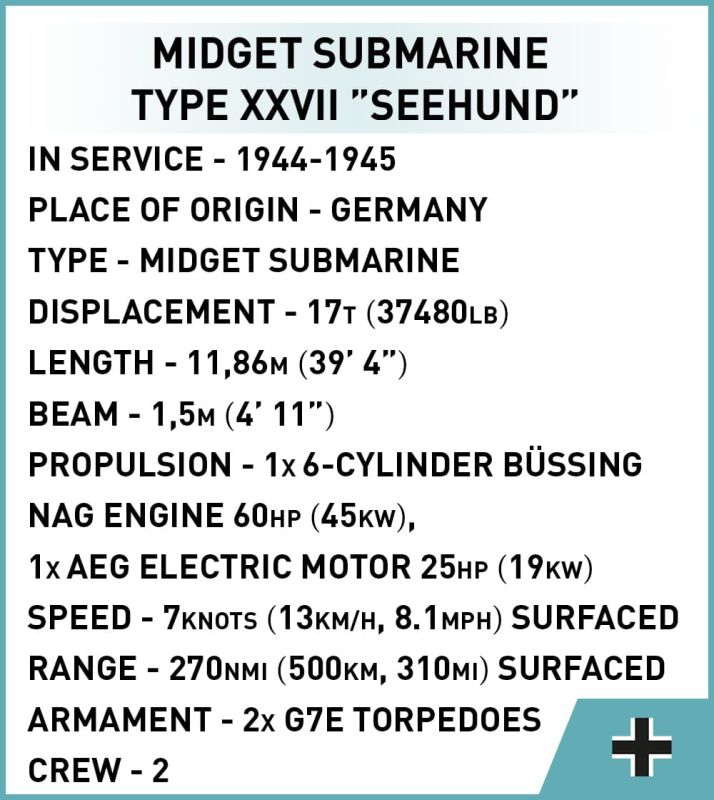 MIDGET SUBMARINE
TYPE XXVII "SEEHUND"

IN SERVICE - 1944-1945
PLACE OF ORIGIN - GERMANY
TYPE - MIDGET SUBMARINE
DISPLACEMENT - 17T (37480LB)
LENGTH - 11,86M (39' 4")
BEAM - 1,5M (4' 11")
PROPULSION - 1x 6-CYLINDER BÜSSING NAG ENGINE 60HP (45KW), 1x AEG ELECTRIC MOTOR 25HP (19KW)
SPEED - 7KNOTS (13KM/H, 8.1MPH) SURFACED
RANGE - 270NMI (500KM, 310MI) SURFACED
ARMAMENT - 2x G7E TORPEDOES
CREW - 2